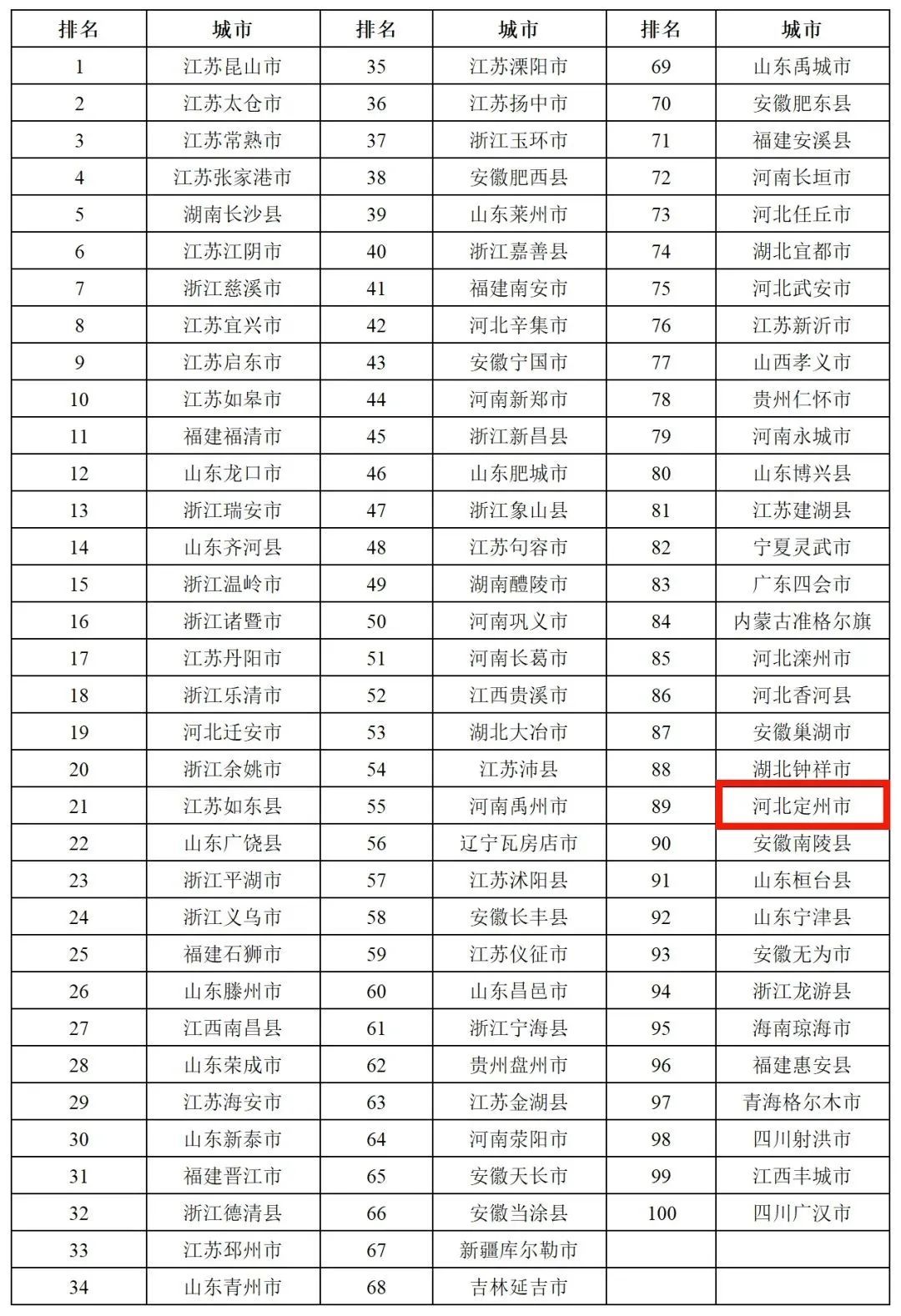 | 排名 | 城市 | 排名 | 城市 | 排名 | 城市 |
|---|---|---|---|---|---|
| 1 | 江苏昆山市 | 35 | 江苏溧阳市 | 69 | 山东禹城市 |
| 2 | 江苏太仓市 | 36 | 江苏扬中市 | 70 | 安徽肥东县 |
| 3 | 江苏常熟市 | 37 | 浙江玉环市 | 71 | 福建安溪县 |
| 4 | 江苏张家港市 | 38 | 安徽肥西县 | 72 | 河南长垣市 |
| 5 | 湖南长沙县 | 39 | 山东莱州市 | 73 | 河北任丘市 |
| 6 | 江苏江阴市 | 40 | 浙江嘉善县 | 74 | 湖北宜都市 |
| 7 | 浙江慈溪市 | 41 | 福建南安市 | 75 | 河北武安市 |
| 8 | 江苏宜兴市 | 42 | 河北辛集市 | 76 | 江苏新沂市 |
| 9 | 江苏启东市 | 43 | 安徽宁国市 | 77 | 山西孝义市 |
| 10 | 江苏如皋市 | 44 | 河南新郑市 | 78 | 贵州仁怀市 |
| 11 | 福建福清市 | 45 | 浙江新昌县 | 79 | 河南永城市 |
| 12 | 山东龙口市 | 46 | 山东肥城市 | 80 | 山东博兴县 |
| 13 | 浙江瑞安市 | 47 | 浙江象山县 | 81 | 江苏建湖县 |
| 14 | 山东齐河县 | 48 | 江苏句容市 | 82 | 宁夏灵武市 |
| 15 | 浙江温岭市 | 49 | 湖南醴陵市 | 83 | 广东四会市 |
| 16 | 浙江诸暨市 | 50 | 河南巩义市 | 84 | 内蒙古准格尔旗 |
| 17 | 江苏丹阳市 | 51 | 河南长葛市 | 85 | 河北滦州市 |
| 18 | 浙江乐清市 | 52 | 江西贵溪市 | 86 | 河北香河县 |
| 19 | 河北迁安市 | 53 | 湖北大冶市 | 87 | 安徽巢湖市 |
| 20 | 浙江余姚市 | 54 | 江苏沛县 | 88 | 湖北钟祥市 |
| 21 | 江苏如东县 | 55 | 河南禹州市 | 89 | 河北定州市 |
| 22 | 山东广饶县 | 56 | 辽宁瓦房店市 | 90 | 安徽南陵县 |
| 23 | 浙江平湖市 | 57 | 江苏沭阳县 | 91 | 山东桓台县 |
| 24 | 浙江义乌市 | 58 | 安徽长丰县 | 92 | 山东宁津县 |
| 25 | 福建石狮市 | 59 | 江苏仪征市 | 93 | 安徽无为市 |
| 26 | 山东滕州市 | 60 | 山东昌邑市 | 94 | 浙江龙游县 |
| 27 | 江西南昌县 | 61 | 浙江宁海县 | 95 | 海南琼海市 |
| 28 | 山东荣成市 | 62 | 贵州盘州市 | 96 | 福建惠安县 |
| 29 | 江苏海安市 | 63 | 江苏金湖县 | 97 | 青海格尔木市 |
| 30 | 山东新泰市 | 64 | 河南荥阳市 | 98 | 四川射洪市 |
| 31 | 福建晋江市 | 65 | 安徽天长市 | 99 | 江西丰城市 |
| 32 | 浙江德清县 | 66 | 安徽当涂县 | 100 | 四川广汉市 |
| 33 | 江苏邳州市 | 67 | 新疆库尔勒市 | | |
| 34 | 山东青州市 | 68 | 吉林延吉市 | | |